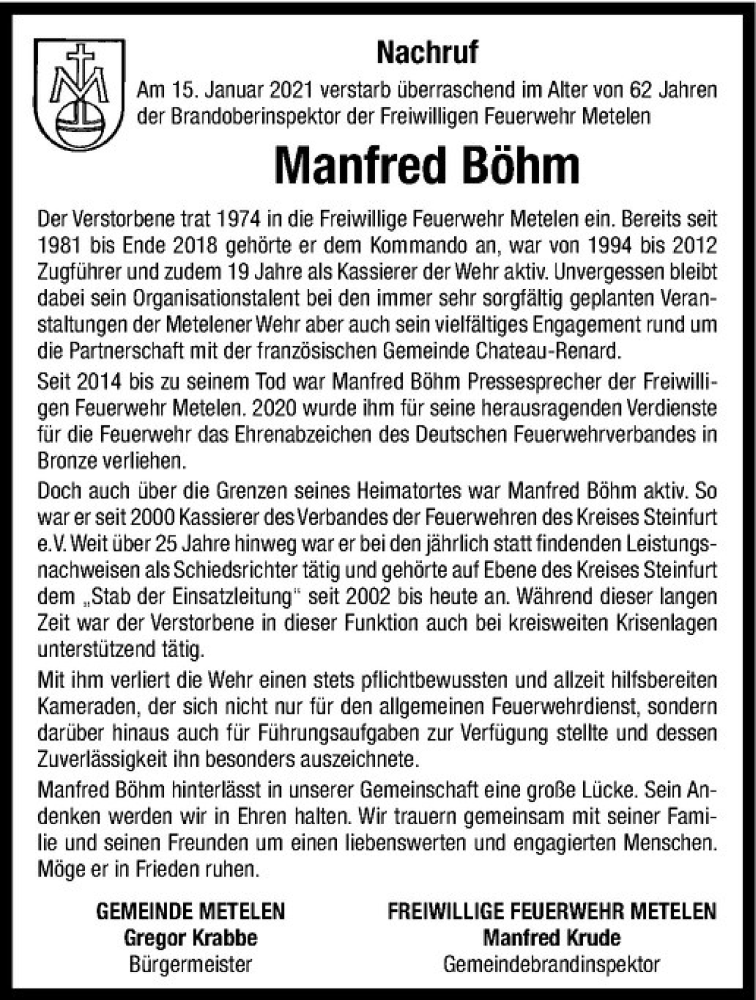 Nachruf

Am 15. Januar 2021 verstarb überraschend im Alter von 62 Jahren der Brandoberinspektor der Freiwilligen Feuerwehr Metelen

Manfred Böhm

Der Verstorbene trat 1974 in die Freiwillige Feuerwehr Metelen ein. Bereits seit 1981 bis Ende 2018 gehörte er dem Kommando an, war von 1994 bis 2012 Zugführer und zudem 19 Jahre als Kassierer der Wehr aktiv. Unvergessen bleibt dabei sein Organisationstalent bei den immer sehr sorgfältig geplanten Veranstaltungen der Metelener Wehr aber auch sein vielfältiges Engagement rund um die Partnerschaft mit der französischen Gemeinde Chateau-Renard.

Seit 2014 bis zu seinem Tod war Manfred Böhm Pressesprecher der Freiwilligen Feuerwehr Metelen. 2020 wurde ihm für seine herausragenden Verdienste für die Feuerwehr das Ehrenabzeichen des Deutschen Feuerwehrverbandes in Bronze verliehen.

Doch auch über die Grenzen seines Heimatortes war Manfred Böhm aktiv. So war er seit 2000 Kassierer des Verbandes der Feuerwehren des Kreises Steinfurt e.V. Weit über 25 Jahre hinweg war er bei den jährlich statt findenden Leistungsnachweisen als Schiedsrichter tätig und gehörte auf Ebene des Kreises Steinfurt dem „Stab der Einsatzleitung" seit 2002 bis heute an. Während dieser langen Zeit war der Verstorbene in dieser Funktion auch bei kreisweiten Krisenlagen unterstützend tätig.

Mit ihm verliert die Wehr einen stets pflichtbewussten und allzeit hilfsbereiten Kameraden, der sich nicht nur für den allgemeinen Feuerwehrdienst, sondern darüber hinaus auch für Führungsaufgaben zur Verfügung stellte und dessen Zuverlässigkeit ihn besonders auszeichnete.

Manfred Böhm hinterlässt in unserer Gemeinschaft eine große Lücke. Sein Andenken werden wir in Ehren halten. Wir trauern gemeinsam mit seiner Familie und seinen Freunden um einen liebenswerten und engagierten Menschen. Möge er in Frieden ruhen.

GEMEINDE METELEN
Gregor Krabbe
Bürgermeister

FREIWILLIGE FEUERWEHR METELEN
Manfred Krude
Gemeindebrandinspektor